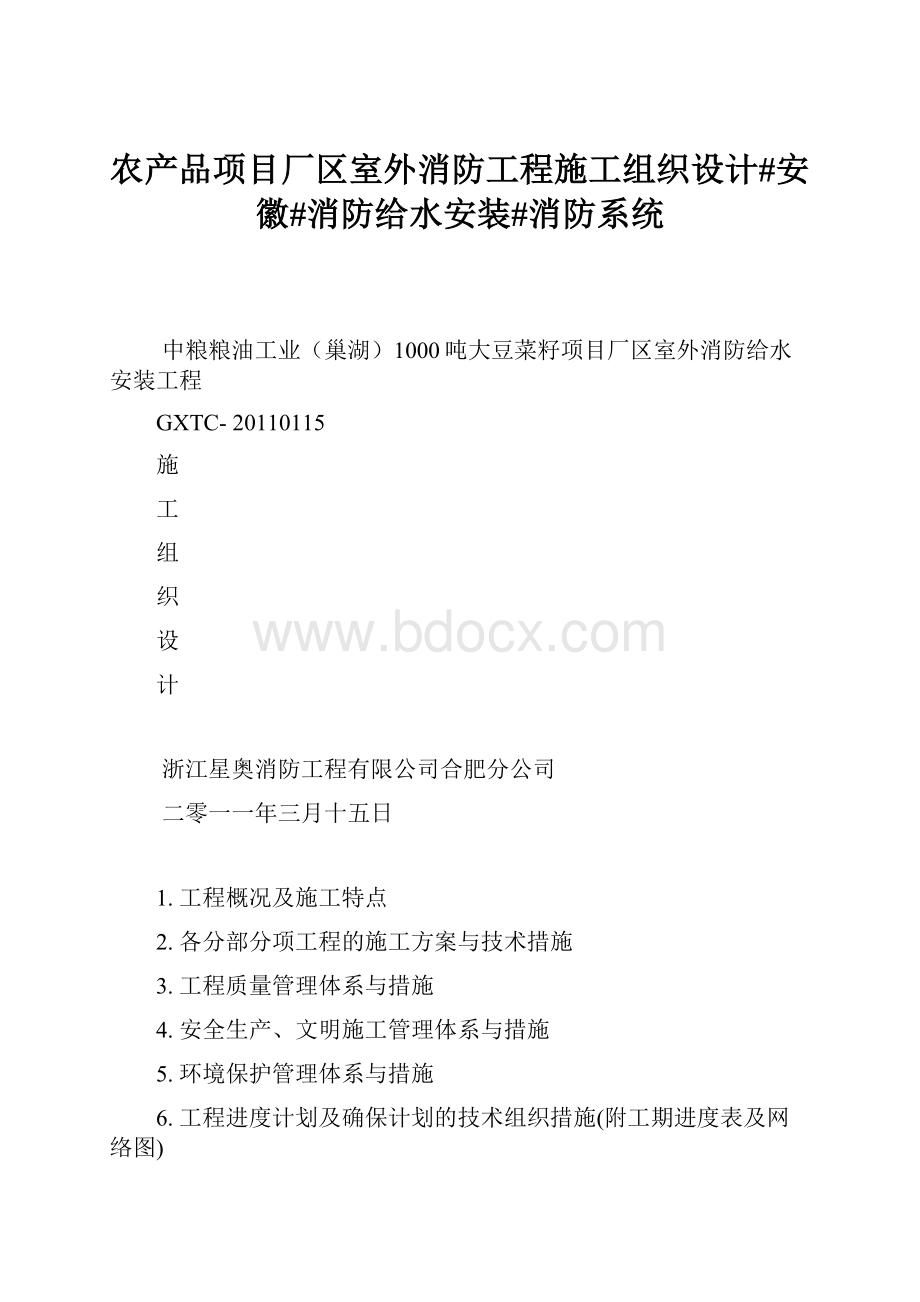 农产品项目厂区室外消防工程施工组织设计#安徽#消防给水安装#消防系统

中粮粮油工业（巢湖）1000吨大豆菜籽项目厂区室外消防给水安装工程

GXTC- 20110115

施

工

组

织

设

计

www.bdocx.com

浙江星奥消防工程有限公司合肥分公司

二零一一年三月十五日

1. 工程概况及施工特点

2. 各分部分项工程的施工方案与技术措施

3. 工程质量管理体系与措施

4. 安全生产、文明施工管理体系与措施

5. 环境保护管理体系与措施

6. 工程进度计划及确保计划的技术组织措施(附工期进度表及网络图)